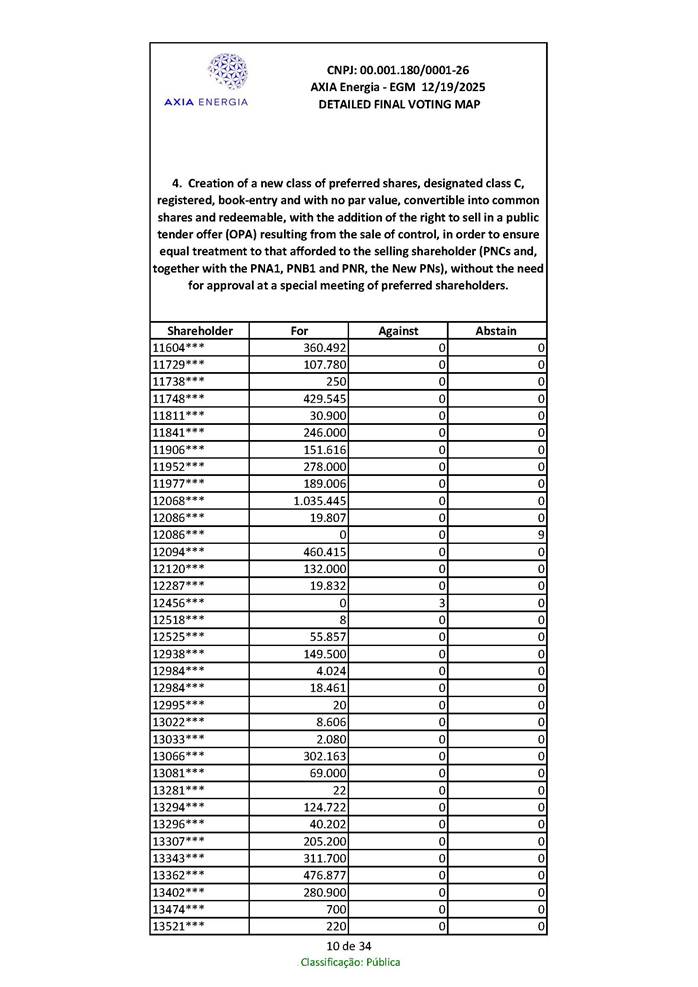 AXIA ENERGIA

CNPJ: 00.001.180/0001-26
AXIA Energia - EGM 12/19/2025
DETAILED FINAL VOTING MAP

4. Creation of a new class of preferred shares, designated class C, registered, book-entry and with no par value, convertible into common shares and redeemable, with the addition of the right to sell in a public tender offer (OPA) resulting from the sale of control, in order to ensure equal treatment to that afforded to the selling shareholder (PNCs and, together with the PNA1, PNB1 and PNR, the New PNs), without the need for approval at a special meeting of preferred shareholders.

| Shareholder | For | Against | Abstain |
|---|---|---|---|
| 11604*** | 360.492 | 0 | 0 |
| 11729*** | 107.780 | 0 | 0 |
| 11738*** | 250 | 0 | 0 |
| 11748*** | 429.545 | 0 | 0 |
| 11811*** | 30.900 | 0 | 0 |
| 11841*** | 246.000 | 0 | 0 |
| 11906*** | 151.616 | 0 | 0 |
| 11952*** | 278.000 | 0 | 0 |
| 11977*** | 189.006 | 0 | 0 |
| 12068*** | 1.035.445 | 0 | 0 |
| 12086*** | 19.807 | 0 | 0 |
| 12086*** | 0 | 0 | 9 |
| 12094*** | 460.415 | 0 | 0 |
| 12120*** | 132.000 | 0 | 0 |
| 12287*** | 19.832 | 0 | 0 |
| 12456*** | 0 | 3 | 0 |
| 12518*** | 8 | 0 | 0 |
| 12525*** | 55.857 | 0 | 0 |
| 12938*** | 149.500 | 0 | 0 |
| 12984*** | 4.024 | 0 | 0 |
| 12984*** | 18.461 | 0 | 0 |
| 12995*** | 20 | 0 | 0 |
| 13022*** | 8.606 | 0 | 0 |
| 13033*** | 2.080 | 0 | 0 |
| 13066*** | 302.163 | 0 | 0 |
| 13081*** | 69.000 | 0 | 0 |
| 13281*** | 22 | 0 | 0 |
| 13294*** | 124.722 | 0 | 0 |
| 13296*** | 40.202 | 0 | 0 |
| 13307*** | 205.200 | 0 | 0 |
| 13343*** | 311.700 | 0 | 0 |
| 13362*** | 476.877 | 0 | 0 |
| 13402*** | 280.900 | 0 | 0 |
| 13474*** | 700 | 0 | 0 |
| 13521*** | 220 | 0 | 0 |

10 de 34
Classificação: Pública